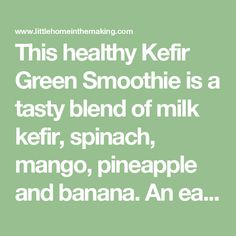 www.littlehomeinthemaking.com

This healthy Kefir Green Smoothie is a tasty blend of milk kefir, spinach, mango, pineapple and banana. An ea...